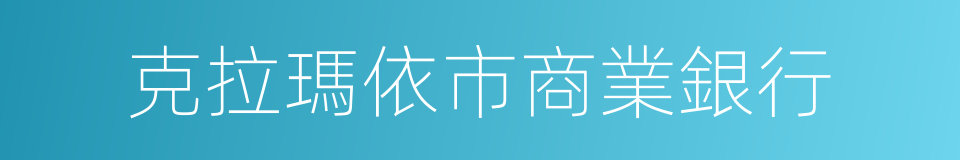 克拉瑪依市商業銀行